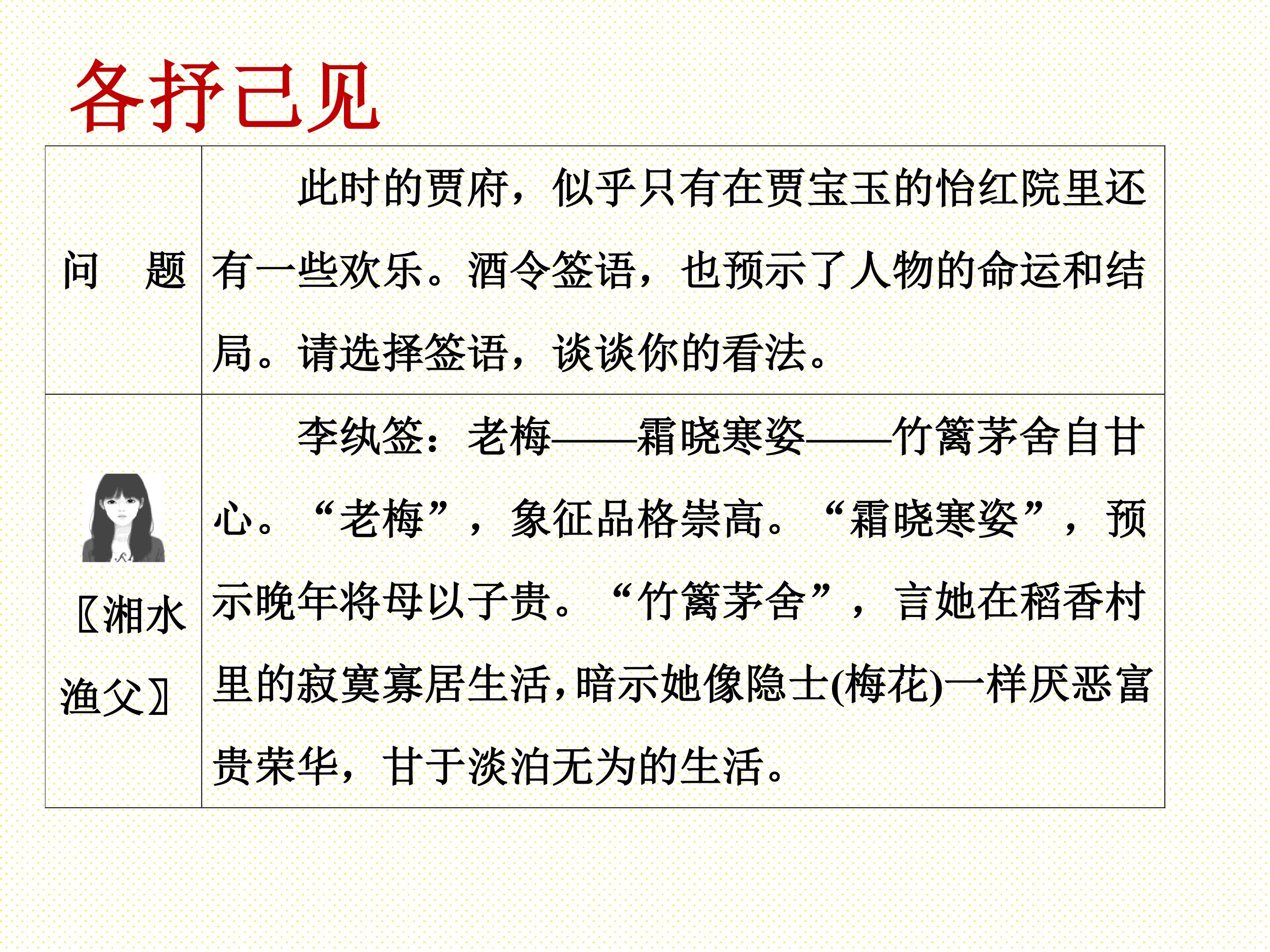 各抒己见

| 问　题 | 此时的贾府，似乎只有在贾宝玉的怡红院里还有一些欢乐。酒令签语，也预示了人物的命运和结局。请选择签语，谈谈你的看法。 |
|---|---|
| 〖湘水渔父〗 | 李纨签：老梅——霜晓寒姿——竹篱茅舍自甘心。“老梅”，象征品格崇高。“霜晓寒姿”，预示晚年将母以子贵。“竹篱茅舍”，言她在稻香村里的寂寞寡居生活，暗示她像隐士(梅花)一样厌恶富贵荣华，甘于淡泊无为的生活。 |